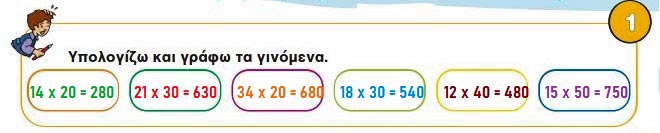 1

Υπολογίζω και γράφω τα γινόμενα.

14 x 20 = 280
21 x 30 = 630
34 x 20 = 680
18 x 30 = 540
12 x 40 = 480
15 x 50 = 750